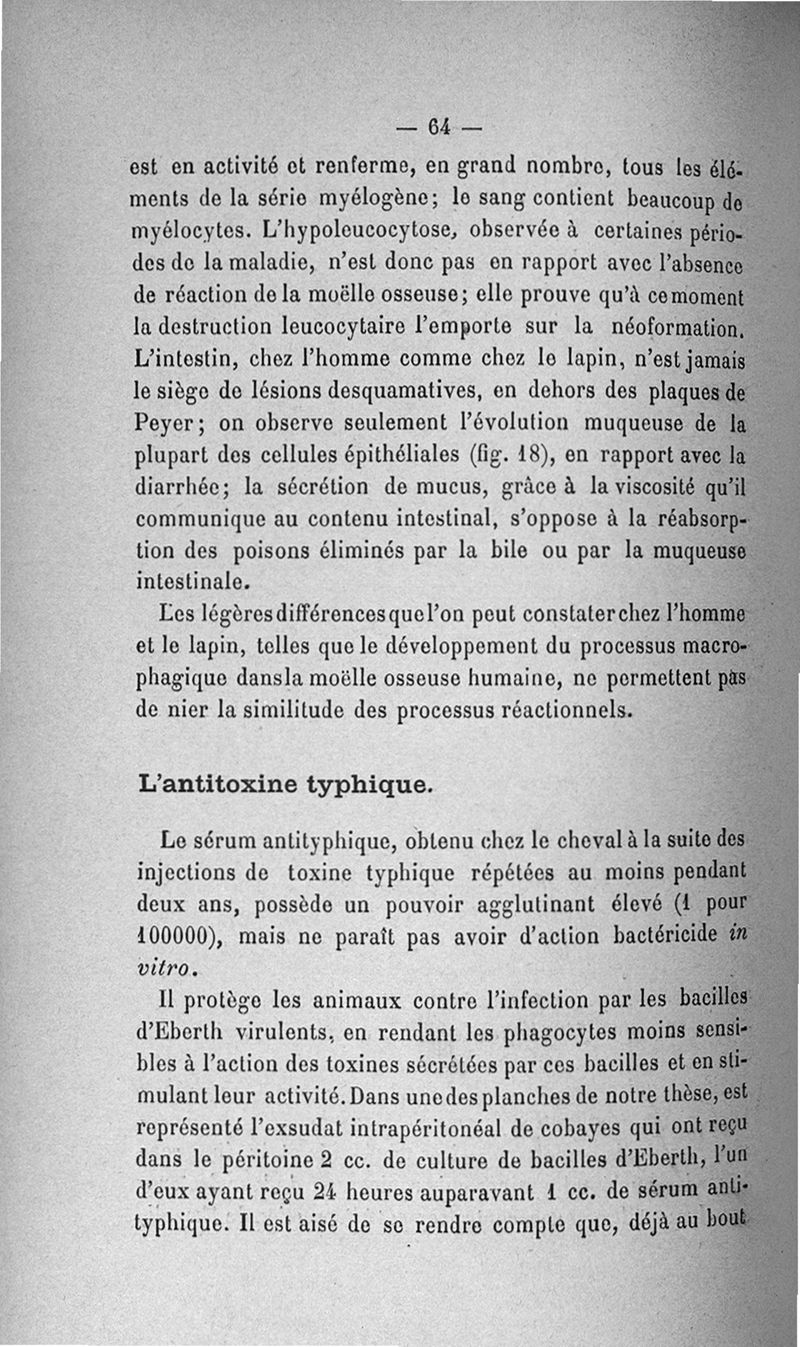 — 64 —

est en activité et renferme, en grand nombre, tous les éléments de la série myélogène; le sang contient beaucoup de myélocytes. L'hypoleucocytose, observée à certaines périodes de la maladie, n'est donc pas en rapport avec l'absence de réaction de la moëlle osseuse; elle prouve qu'à ce moment la destruction leucocytaire l'emporte sur la néoformation. L'intestin, chez l'homme comme chez le lapin, n'est jamais le siège de lésions desquamatives, en dehors des plaques de Peyer; on observe seulement l'évolution muqueuse de la plupart des cellules épithéliales (fig. 18), en rapport avec la diarrhée; la sécrétion de mucus, grâce à la viscosité qu'il communique au contenu intestinal, s'oppose à la réabsorption des poisons éliminés par la bile ou par la muqueuse intestinale.

Les légères différences que l'on peut constater chez l'homme et le lapin, telles que le développement du processus macrophagique dans la moëlle osseuse humaine, ne permettent pas de nier la similitude des processus réactionnels.

L'antitoxine typhique.

Le sérum antityphique, obtenu chez le cheval à la suite des injections de toxine typhique répétées au moins pendant deux ans, possède un pouvoir agglutinant élevé (1 pour 100000), mais ne paraît pas avoir d'action bactéricide in vitro.

Il protège les animaux contre l'infection par les bacilles d'Eberth virulents, en rendant les phagocytes moins sensibles à l'action des toxines sécrétées par ces bacilles et en stimulant leur activité. Dans une des planches de notre thèse, est représenté l'exsudat intrapéritonéal de cobayes qui ont reçu dans le péritoine 2 cc. de culture de bacilles d'Eberth, l'un d'eux ayant reçu 24 heures auparavant 1 cc. de sérum antityphique. Il est aisé de se rendre compte que, déjà au bout